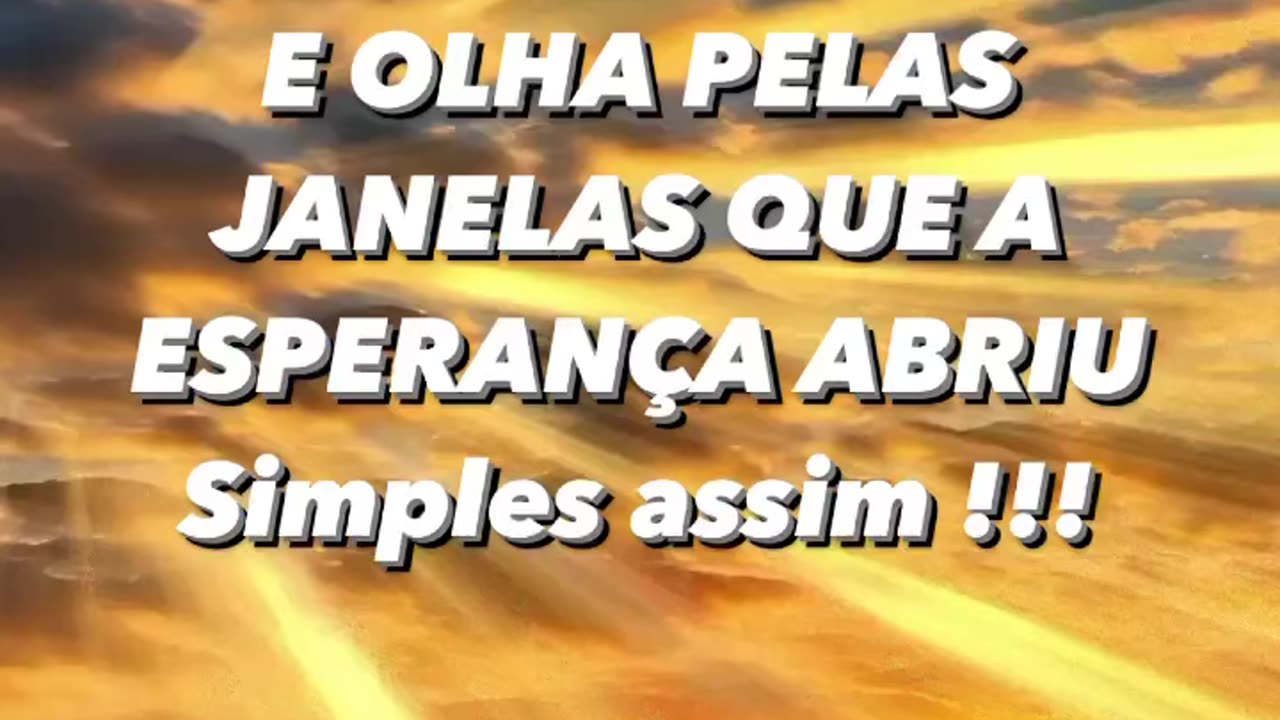 E OLHA PELAS JANELAS QUE A ESPERANÇA ABRIU
Simples assim !!!